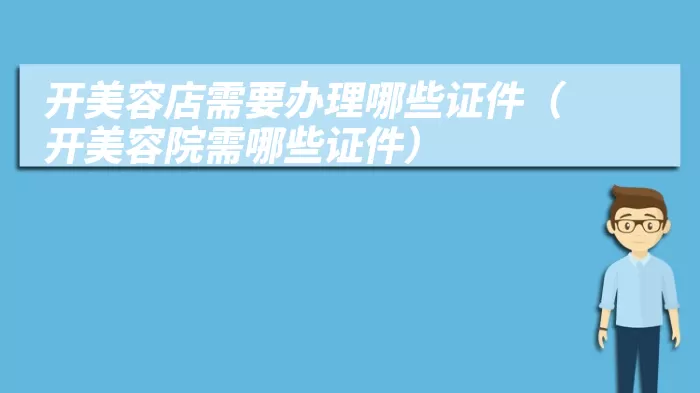 开美容店需要办理哪些证件（开美容院需哪些证件）